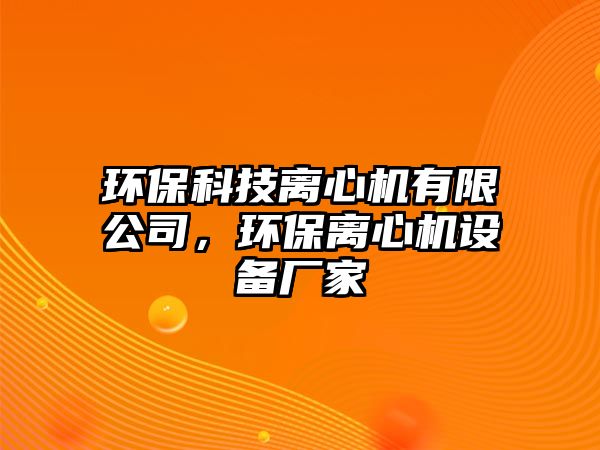 环保科技离心机有限公司，环保离心机设备厂家